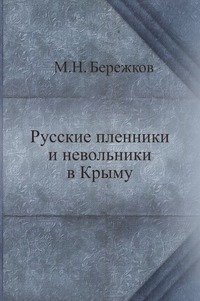 М.Н. Бережков

Русские пленники и невольники в Крыму